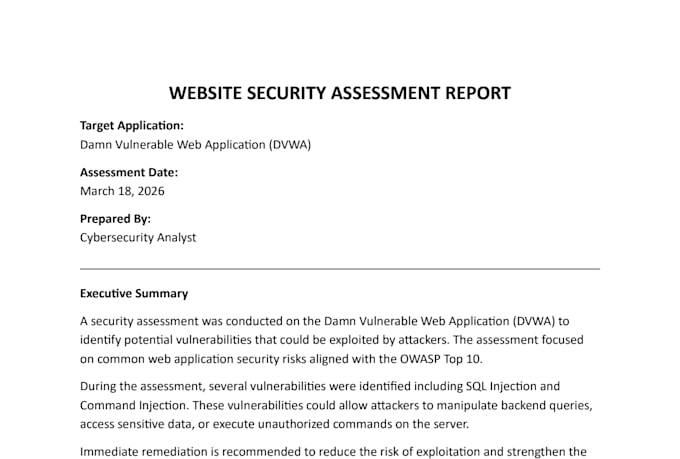 WEBSITE SECURITY ASSESSMENT REPORT

Target Application:
Damn Vulnerable Web Application (DVWA)

Assessment Date:
March 18, 2026

Prepared By:
Cybersecurity Analyst

Executive Summary

A security assessment was conducted on the Damn Vulnerable Web Application (DVWA) to identify potential vulnerabilities that could be exploited by attackers. The assessment focused on common web application security risks aligned with the OWASP Top 10.

During the assessment, several vulnerabilities were identified including SQL Injection and Command Injection. These vulnerabilities could allow attackers to manipulate backend queries, access sensitive data, or execute unauthorized commands on the server.

Immediate remediation is recommended to reduce the risk of exploitation and strengthen the